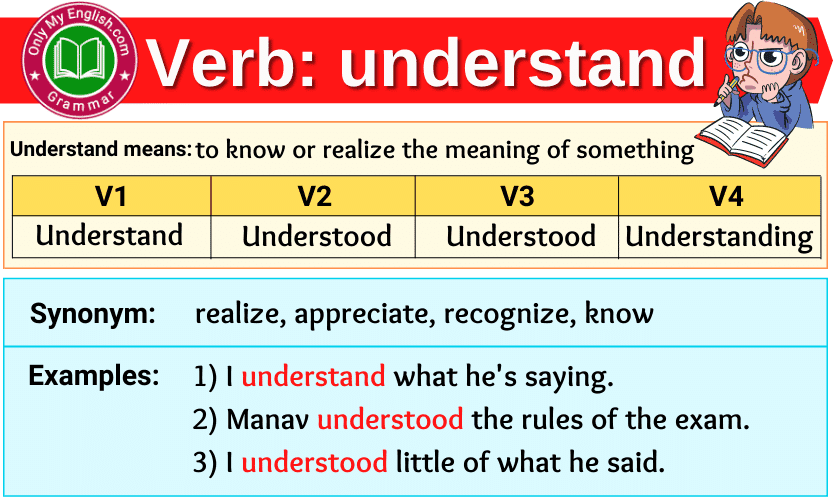 Only My English.com
Grammar

Verb: understand

Understand means: to know or realize the meaning of something

| V1 | V2 | V3 | V4 |
|---|---|---|---|
| Understand | Understood | Understood | Understanding |

Synonym: realize, appreciate, recognize, know

Examples: 1) I understand what he's saying.
2) Manav understood the rules of the exam.
3) I understood little of what he said.